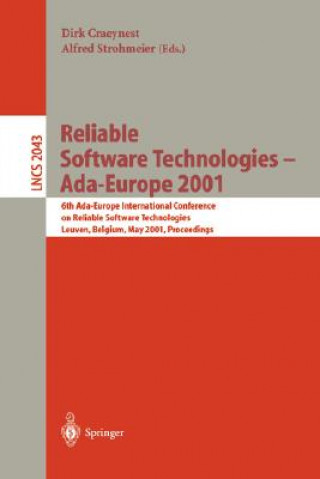 Dirk Craeynest
Alfred Strohmeier (Eds.)

LNCS 2043

Reliable Software Technologies – Ada-Europe 2001

6th Ada-Europe International Conference on Reliable Software Technologies
Leuven, Belgium, May 2001, Proceedings

Springer